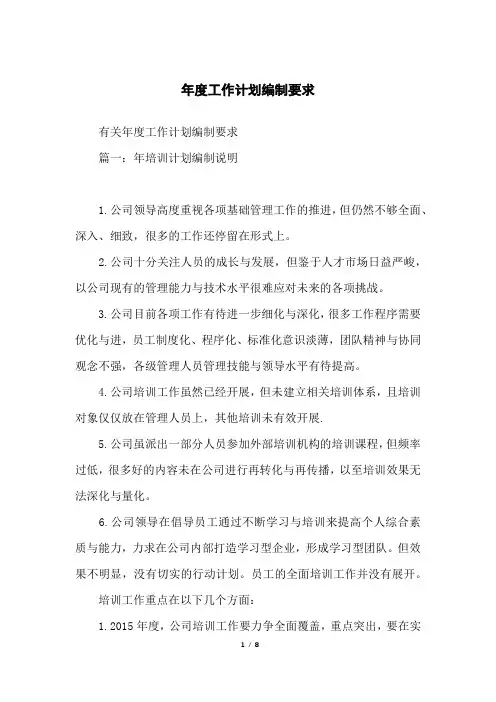 年度工作计划编制要求

有关年度工作计划编制要求

篇一：年培训计划编制说明

1.公司领导高度重视各项基础管理工作的推进，但仍然不够全面、深入、细致，很多的工作还停留在形式上。

2.公司十分关注人员的成长与发展，但鉴于人才市场日益严峻，以公司现有的管理能力与技术水平很难应对未来的各项挑战。

3.公司目前各项工作有待进一步细化与深化，很多工作程序需要优化与进，员工制度化、程序化、标准化意识淡薄，团队精神与协同观念不强，各级管理人员管理技能与领导水平有待提高。

4.公司培训工作虽然已经开展，但未建立相关培训体系，且培训对象仅仅放在管理人员上，其他培训未有效开展.

5.公司虽派出一部分人员参加外部培训机构的培训课程，但频率过低，很多好的内容未在公司进行再转化与再传播，以至培训效果无法深化与量化。

6.公司领导在倡导员工通过不断学习与培训来提高个人综合素质与能力，力求在公司内部打造学习型企业，形成学习型团队。但效果不明显，没有切实的行动计划。员工的全面培训工作并没有展开。

培训工作重点在以下几个方面：

1.2015年度，公司培训工作要力争全面覆盖，重点突出，要在实

1 / 8